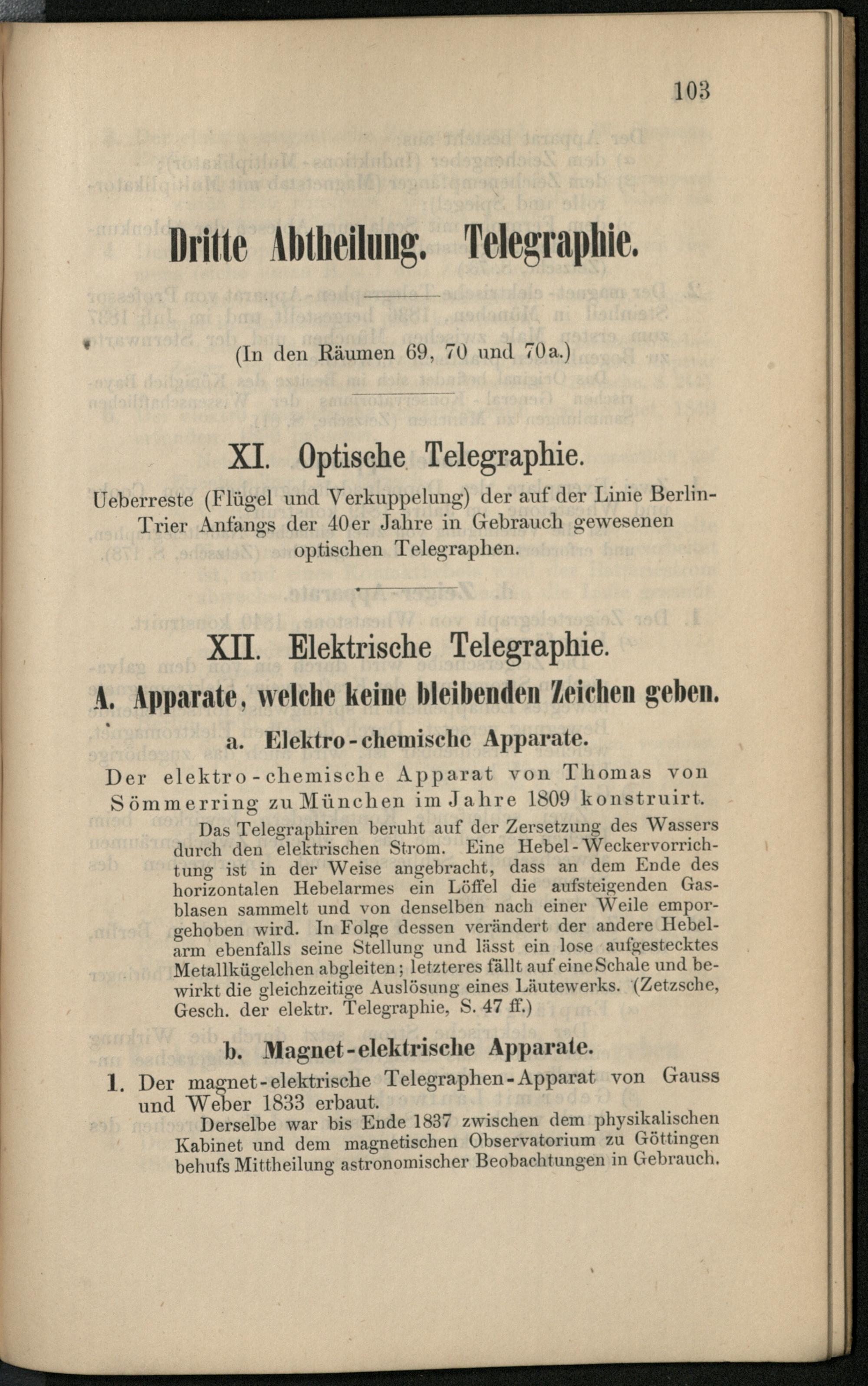 103

Dritte Abtheilung. Telegraphie.

(In den Räumen 69, 70 und 70a.)

XI. Optische Telegraphie.

Ueberreste (Flügel und Verkuppelung) der auf der Linie Berlin-Trier Anfangs der 40er Jahre in Gebrauch gewesenen optischen Telegraphen.

XII. Elektrische Telegraphie.

A. Apparate, welche keine bleibenden Zeichen geben.

a. Elektro-chemische Apparate.

Der elektro-chemische Apparat von Thomas von Sömmerring zu München im Jahre 1809 konstruirt.

Das Telegraphiren beruht auf der Zersetzung des Wassers durch den elektrischen Strom. Eine Hebel-Weckervorrichtung ist in der Weise angebracht, dass an dem Ende des horizontalen Hebelarmes ein Löffel die aufsteigenden Gasblasen sammelt und von denselben nach einer Weile emporgehoben wird. In Folge dessen verändert der andere Hebelarm ebenfalls seine Stellung und lässt ein lose aufgestecktes Metallkügelchen abgleiten; letzteres fällt auf eine Schale und bewirkt die gleichzeitige Auslösung eines Läutewerks. (Zetzsche, Gesch. der elektr. Telegraphie, S. 47 ff.)

b. Magnet-elektrische Apparate.

1. Der magnet-elektrische Telegraphen-Apparat von Gauss und Weber 1833 erbaut.

Derselbe war bis Ende 1837 zwischen dem physikalischen Kabinet und dem magnetischen Observatorium zu Göttingen behufs Mittheilung astronomischer Beobachtungen in Gebrauch.